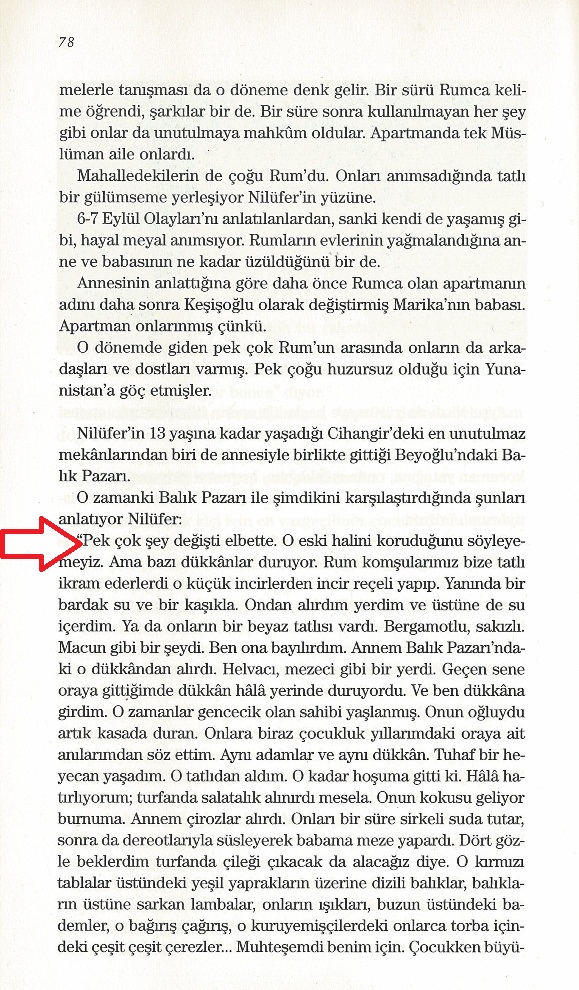 78

melerle tanışması da o döneme denk gelir. Bir sürü Rumca kelime öğrendi, şarkılar bir de. Bir süre sonra kullanılmayan her şey gibi onlar da unutulmaya mahkûm oldular. Apartmanda tek Müslüman aile onlardı.

Mahalledekilerin de çoğu Rum'du. Onları anımsadığında tatlı bir gülümseme yerleşiyor Nilüfer'in yüzüne.

6-7 Eylül Olayları'nı anlatılanlardan, sanki kendi de yaşamış gibi, hayal meyal anımsıyor. Rumların evlerinin yağmalandığına anne ve babasının ne kadar üzüldüğünü bir de.

Annesinin anlattığına göre daha önce Rumca olan apartmanın adını daha sonra Keşişoğlu olarak değiştirmiş Marika'nın babası. Apartman onlarınmış çünkü.

O dönemde giden pek çok Rum'un arasında onların da arkadaşları ve dostları varmış. Pek çoğu huzursuz olduğu için Yunanistan'a göç etmişler.

Nilüfer'in 13 yaşına kadar yaşadığı Cihangir'deki en unutulmaz mekânlarından biri de annesiyle birlikte gittiği Beyoğlu'ndaki Balık Pazarı.

O zamanki Balık Pazarı ile şimdikini karşılaştırdığında şunları anlatıyor Nilüfer:

"Pek çok şey değişti elbette. O eski halini koruduğunu söyleyemeyiz. Ama bazı dükkânlar duruyor. Rum komşularımız bize tatlı ikram ederlerdi o küçük incirlerden incir reçeli yapıp. Yanında bir bardak su ve bir kaşıkla. Ondan alırdım yerdim ve üstüne de su içerdim. Ya da onların bir beyaz tatlısı vardı. Bergamotlu, sakızlı. Macun gibi bir şeydi. Ben ona bayılırdım. Annem Balık Pazarı'ndaki o dükkândan alırdı. Helvacı, mezeci gibi bir yerdi. Geçen sene oraya gittiğimde dükkân hâlâ yerinde duruyordu. Ve ben dükkâna girdim. O zamanlar gencecik olan sahibi yaşlanmış. Onun oğluydu artık kasada duran. Onlara biraz çocukluk yıllarımdaki oraya ait anılarımdan söz ettim. Aynı adamlar ve aynı dükkân. Tuhaf bir heyecan yaşadım. O tatlıdan aldım. O kadar hoşuma gitti ki. Hâlâ hatırlıyorum; turfanda salatalık alınırdı mesela. Onun kokusu geliyor burnuma. Annem çirozlar alırdı. Onları bir süre sirkeli suda tutar, sonra da dereotlarıyla süsleyerek babama meze yapardı. Dört gözle beklerdim turfanda çileği çıkacak da alacağız diye. O kırmızı tablalar üstündeki yeşil yaprakların üzerine dizili balıklar, balıkların üstüne sarkan lambalar, onların ışıkları, buzun üstündeki bademler, o bağırış çağırış, o kuruyemişçilerdeki onlarca torba içindeki çeşit çeşit çerezler... Muhteşemdi benim için. Çocukken büyü-